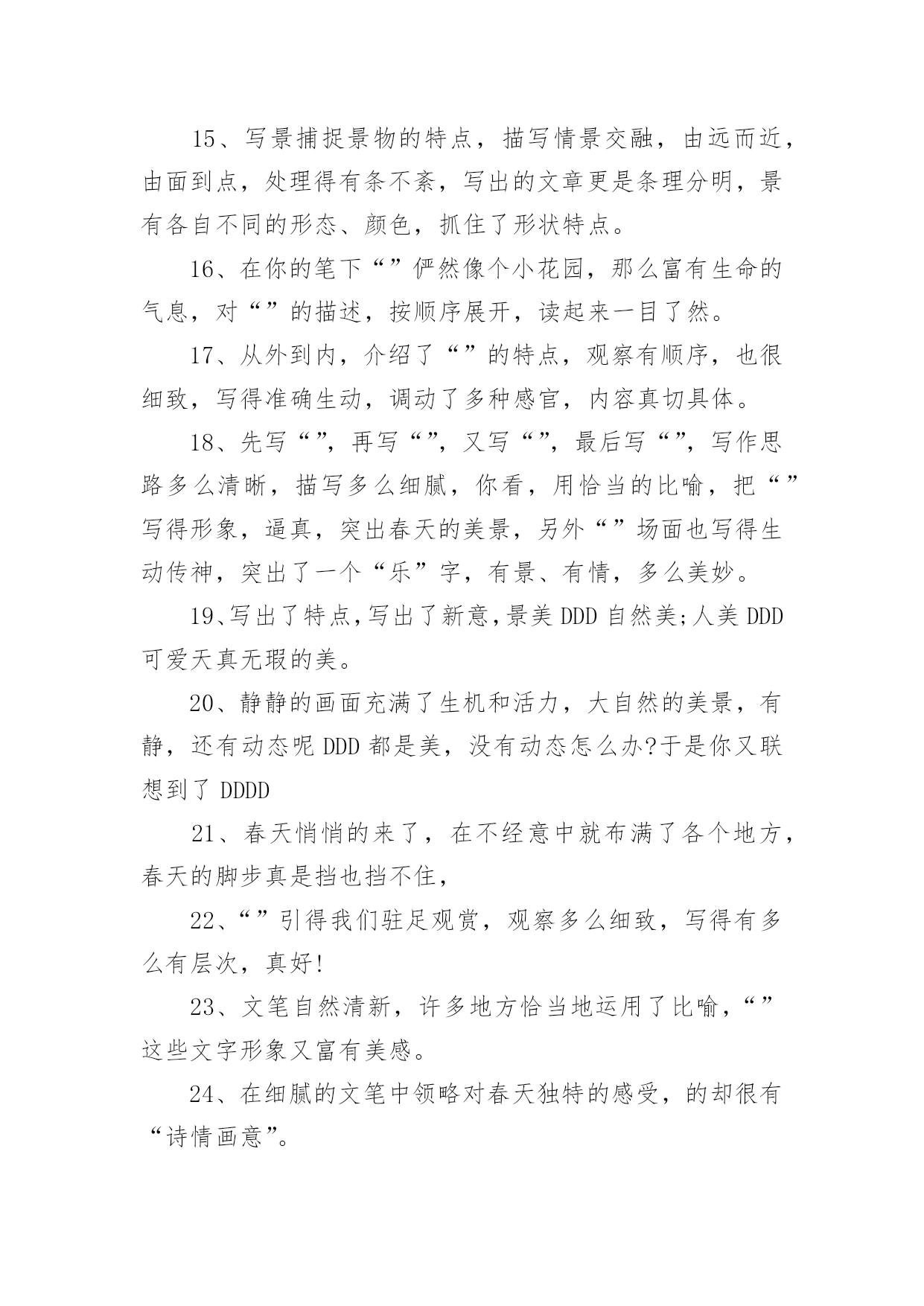 15、写景捕捉景物的特点，描写情景交融，由远而近，由面到点，处理得有条不紊，写出的文章更是条理分明，景有各自不同的形态、颜色，抓住了形状特点。

16、在你的笔下“”俨然像个小花园，那么富有生命的气息，对“”的描述，按顺序展开，读起来一目了然。

17、从外到内，介绍了“”的特点，观察有顺序，也很细致，写得准确生动，调动了多种感官，内容真切具体。

18、先写“”，再写“”，又写“”，最后写“”，写作思路多么清晰，描写多么细腻，你看，用恰当的比喻，把“”写得形象，逼真，突出春天的美景，另外“”场面也写得生动传神，突出了一个“乐”字，有景、有情，多么美妙。

19、写出了特点，写出了新意，景美 DDD 自然美;人美 DDD 可爱天真无瑕的美。

20、静静的画面充满了生机和活力，大自然的美景，有静，还有动态呢 DDD 都是美，没有动态怎么办?于是你又联想到了 DDDD

21、春天悄悄的来了，在不经意中就布满了各个地方，春天的脚步真是挡也挡不住，

22、“”引得我们驻足观赏，观察多么细致，写得有多么有层次，真好!

23、文笔自然清新，许多地方恰当地运用了比喻，“”这些文字形象又富有美感。

24、在细腻的文笔中领略对春天独特的感受，的却很有“诗情画意”。